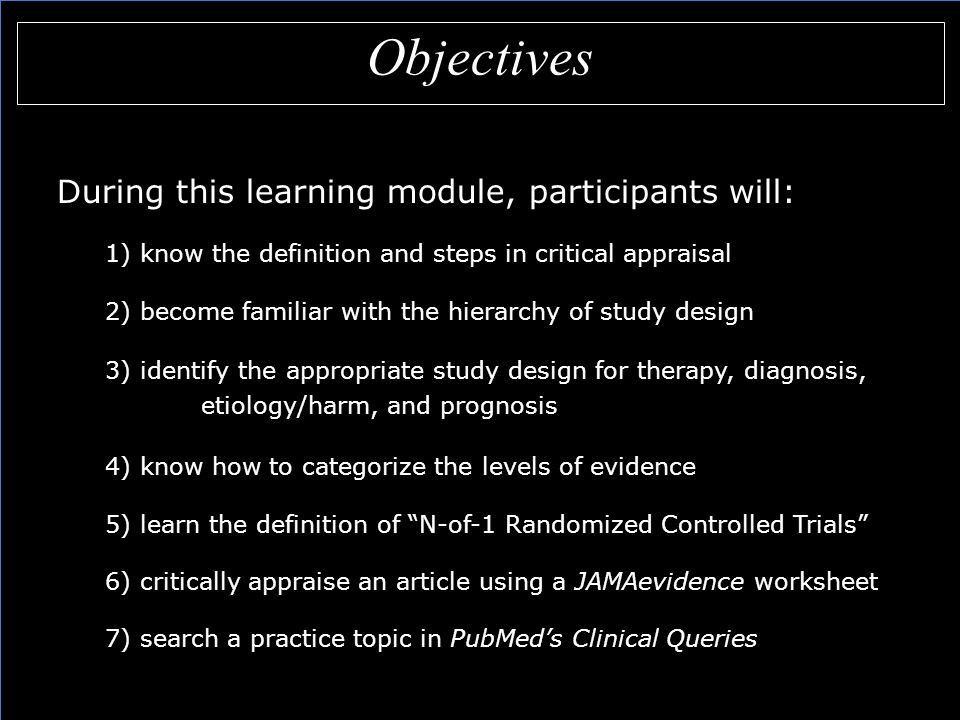 Objectives

During this learning module, participants will:

1) know the definition and steps in critical appraisal

2) become familiar with the hierarchy of study design

3) identify the appropriate study design for therapy, diagnosis, etiology/harm, and prognosis

4) know how to categorize the levels of evidence

5) learn the definition of “N-of-1 Randomized Controlled Trials”

6) critically appraise an article using a JAMAevidence worksheet

7) search a practice topic in PubMed’s Clinical Queries